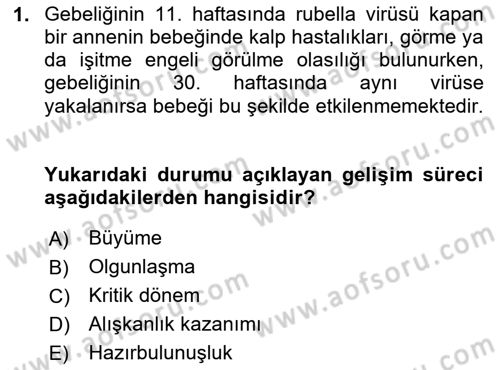 1. Gebeliğinin 11. haftasında rubella virüsü kapan bir annenin bebeğinde kalp hastalıkları, görme ya da işitme engeli görülme olasılığı bulunurken, gebeliğinin 30. haftasında aynı virüse yakalanırsa bebeği bu şekilde etkilenmemektedir.

Yukarıdaki durumu açıklayan gelişim süreci aşağıdakilerden hangisidir?

A) Büyüme
B) Olgunlaşma
C) Kritik dönem
D) Alışkanlık kazanımı
E) Hazırbulunuşluk

www.aofsoru.com